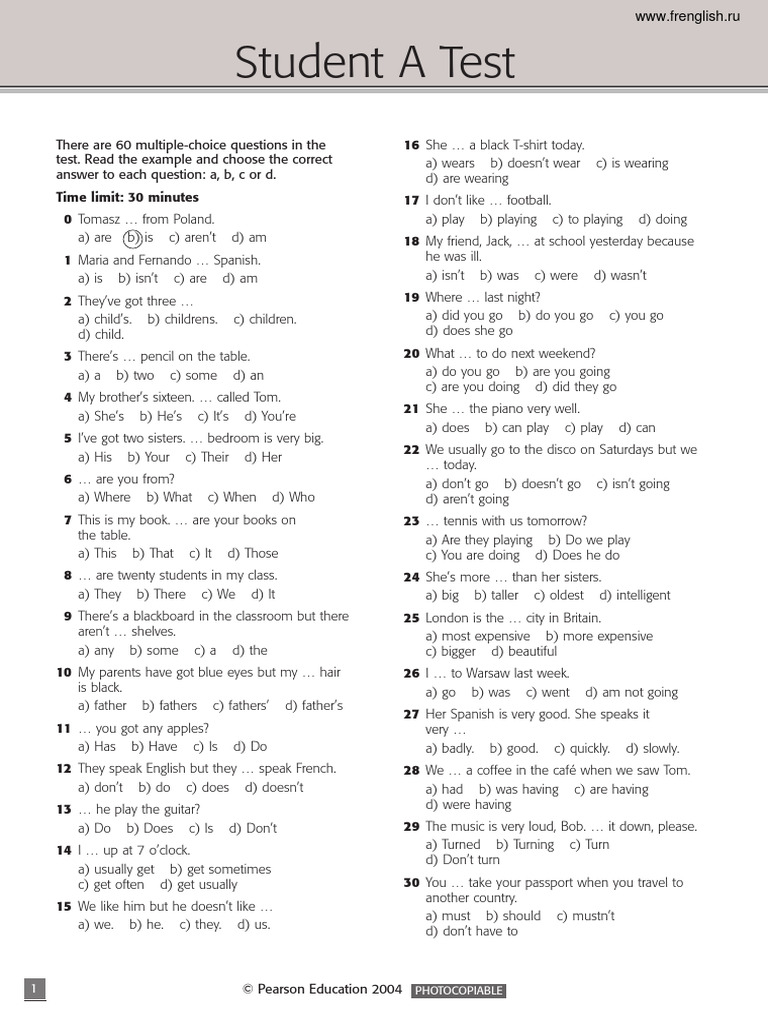 www.frenglish.ru

Student A Test

There are 60 multiple-choice questions in the test. Read the example and choose the correct answer to each question: a, b, c or d.

Time limit: 30 minutes

0 Tomasz … from Poland.
a) are b) is c) aren't d) am

1 Maria and Fernando … Spanish.
a) is b) isn't c) are d) am

2 They've got three …
a) child's. b) childrens. c) children. d) child.

3 There's … pencil on the table.
a) a b) two c) some d) an

4 My brother's sixteen. … called Tom.
a) She's b) He's c) It's d) You're

5 I've got two sisters. … bedroom is very big.
a) His b) Your c) Their d) Her

6 … are you from?
a) Where b) What c) When d) Who

7 This is my book. … are your books on the table.
a) This b) That c) It d) Those

8 … are twenty students in my class.
a) They b) There c) We d) It

9 There's a blackboard in the classroom but there aren't … shelves.
a) any b) some c) a d) the

10 My parents have got blue eyes but my … hair is black.
a) father b) fathers c) fathers' d) father's

11 … you got any apples?
a) Has b) Have c) Is d) Do

12 They speak English but they … speak French.
a) don't b) do c) does d) doesn't

13 … he play the guitar?
a) Do b) Does c) Is d) Don't

14 I … up at 7 o'clock.
a) usually get b) get sometimes c) get often d) get usually

15 We like him but he doesn't like …
a) we. b) he. c) they. d) us.

16 She … a black T-shirt today.
a) wears b) doesn't wear c) is wearing d) are wearing

17 I don't like … football.
a) play b) playing c) to playing d) doing

18 My friend, Jack, … at school yesterday because he was ill.
a) isn't b) was c) were d) wasn't

19 Where … last night?
a) did you go b) do you go c) you go d) does she go

20 What … to do next weekend?
a) do you go b) are you going c) are you doing d) did they go

21 She … the piano very well.
a) does b) can play c) play d) can

22 We usually go to the disco on Saturdays but we … today.
a) don't go b) doesn't go c) isn't going d) aren't going

23 … tennis with us tomorrow?
a) Are they playing b) Do we play c) You are doing d) Does he do

24 She's more … than her sisters.
a) big b) taller c) oldest d) intelligent

25 London is the … city in Britain.
a) most expensive b) more expensive c) bigger d) beautiful

26 I … to Warsaw last week.
a) go b) was c) went d) am not going

27 Her Spanish is very good. She speaks it very …
a) badly. b) good. c) quickly. d) slowly.

28 We … a coffee in the café when we saw Tom.
a) had b) was having c) are having d) were having

29 The music is very loud, Bob. … it down, please.
a) Turned b) Turning c) Turn d) Don't turn

30 You … take your passport when you travel to another country.
a) must b) should c) mustn't d) don't have to

1

© Pearson Education 2004 PHOTOCOPIABLE